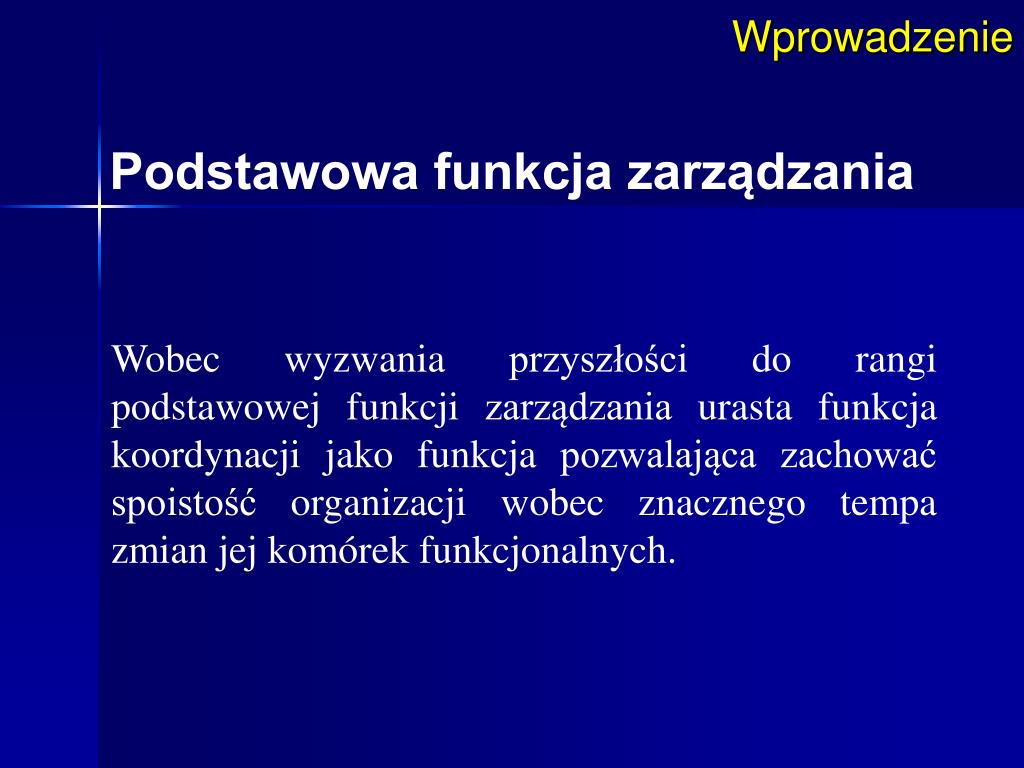 Wprowadzenie

Podstawowa funkcja zarządzania

Wobec wyzwania przyszłości do rangi podstawowej funkcji zarządzania urasta funkcja koordynacji jako funkcja pozwalająca zachować spoistość organizacji wobec znacznego tempa zmian jej komórek funkcjonalnych.